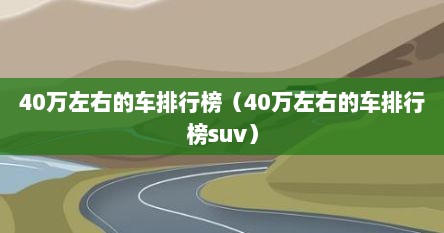 40万左右的车排行榜（40万左右的车排行榜suv）